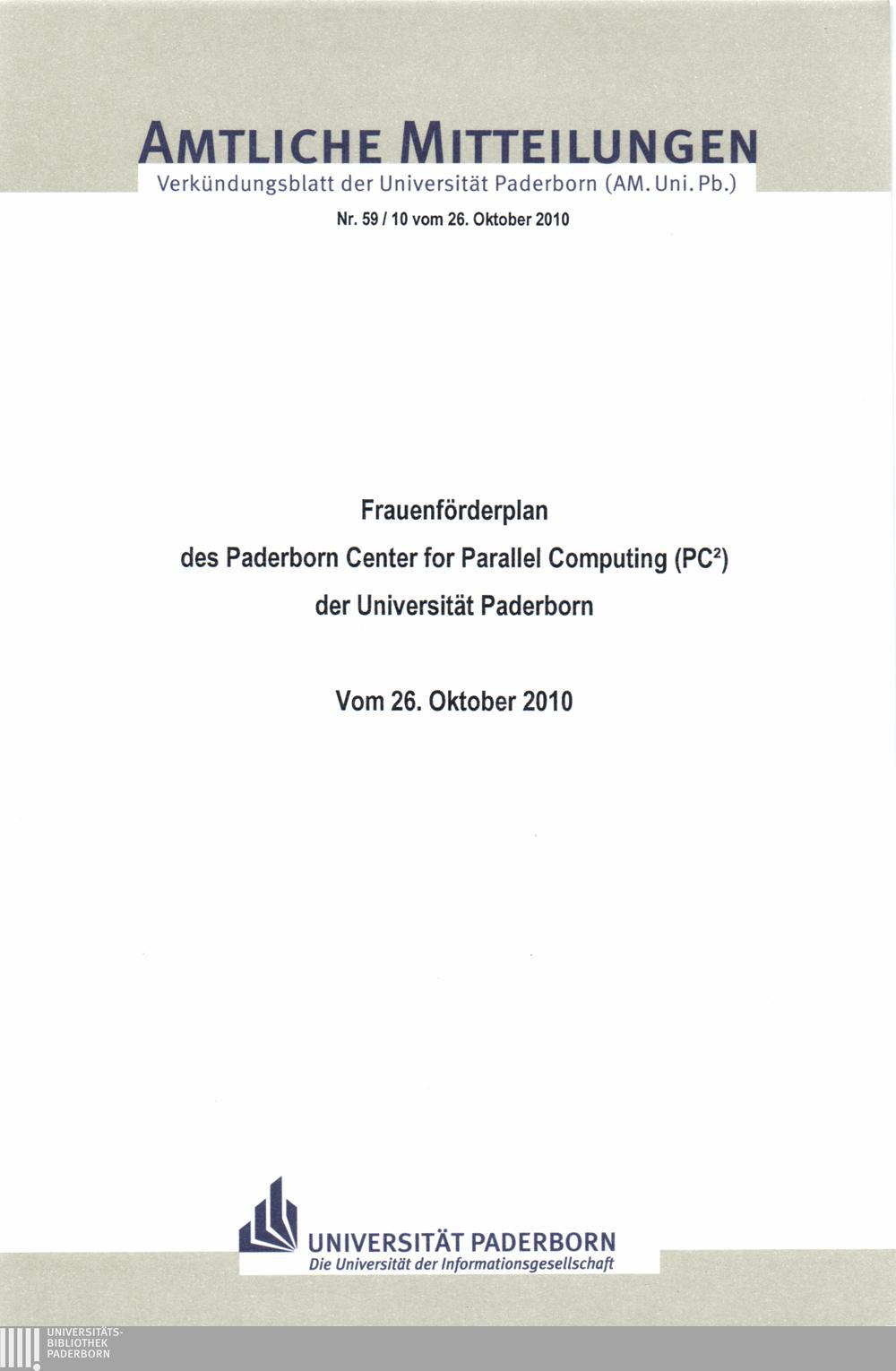 AMTLICHE MITTEILUNGEN
Verkündungsblatt der Universität Paderborn (AM. Uni. Pb.)

Nr. 59 / 10 vom 26. Oktober 2010

Frauenförderplan
des Paderborn Center for Parallel Computing ($PC^2$)
der Universität Paderborn

Vom 26. Oktober 2010

UNIVERSITÄT PADERBORN
Die Universität der Informationsgesellschaft

UNIVERSITÄTS-
BIBLIOTHEK
PADERBORN